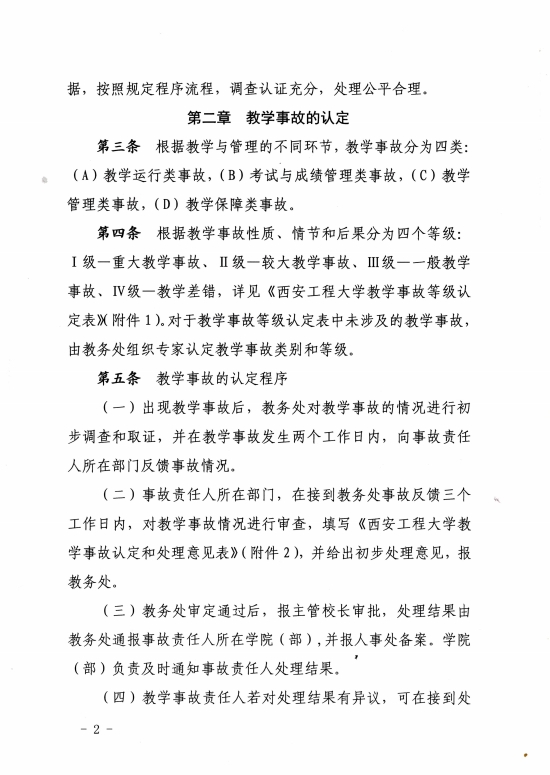 据，按照规定程序流程，调查认证充分，处理公平合理。

第二章 教学事故的认定

第三条 根据教学与管理的不同环节，教学事故分为四类：（A）教学运行类事故，（B）考试与成绩管理类事故，（C）教学管理类事故，（D）教学保障类事故。

第四条 根据教学事故性质、情节和后果分为四个等级：Ⅰ级—重大教学事故、Ⅱ级—较大教学事故、Ⅲ级—一般教学事故、Ⅳ级—教学差错，详见《西安工程大学教学事故等级认定表》（附件1）。对于教学事故等级认定表中未涉及的教学事故，由教务处组织专家认定教学事故类别和等级。

第五条 教学事故的认定程序

（一）出现教学事故后，教务处对教学事故的情况进行初步调查和取证，并在教学事故发生两个工作日内，向事故责任人所在部门反馈事故情况。

（二）事故责任人所在部门，在接到教务处事故反馈三个工作日内，对教学事故情况进行审查，填写《西安工程大学教学事故认定和处理意见表》（附件2），并给出初步处理意见，报教务处。

（三）教务处审定通过后，报主管校长审批，处理结果由教务处通报事故责任人所在学院（部），并报人事处备案。学院（部）负责及时通知事故责任人处理结果。

（四）教学事故责任人若对处理结果有异议，可在接到处

－2－